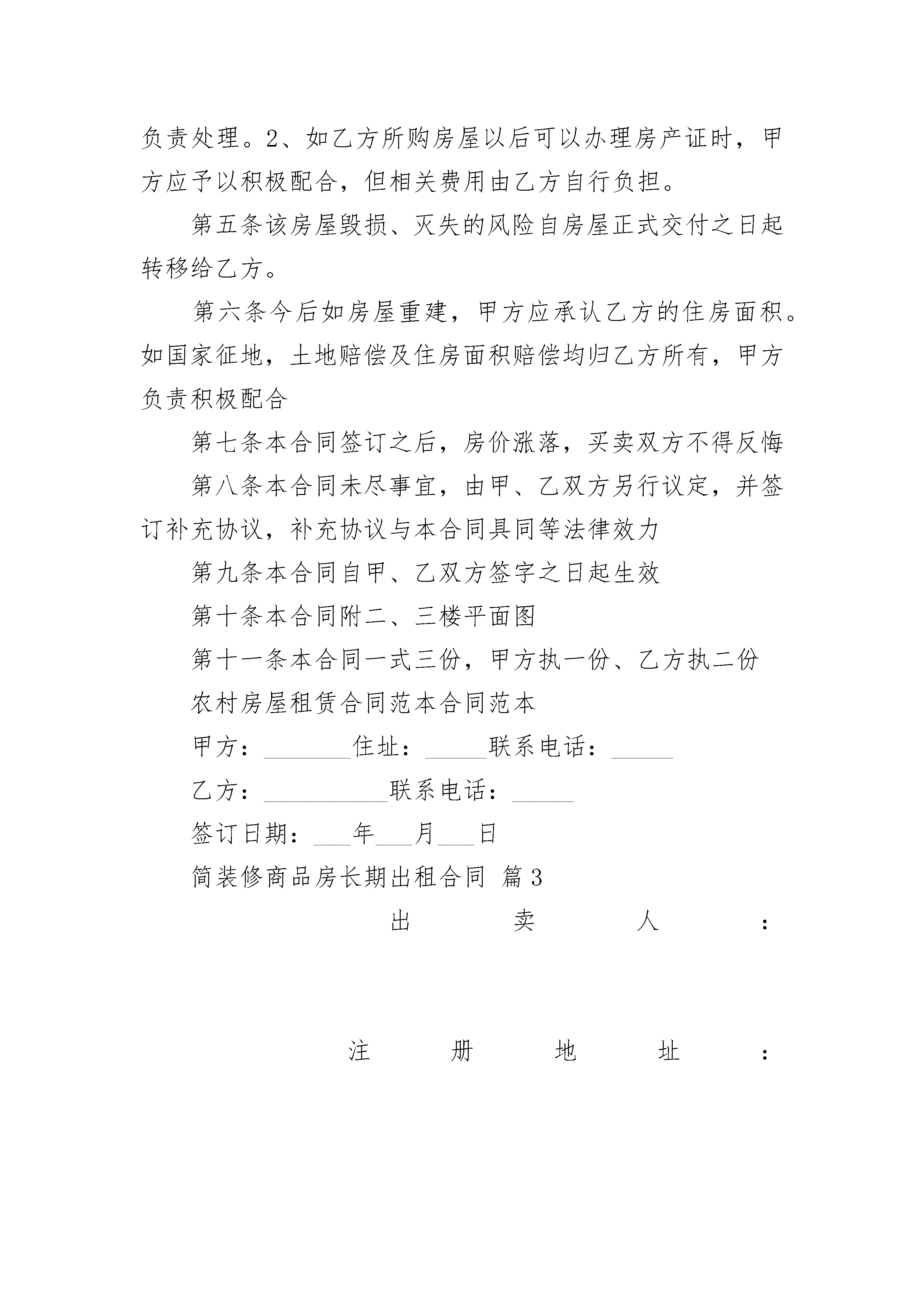 负责处理。2、如乙方所购房屋以后可以办理房产证时，甲方应予以积极配合，但相关费用由乙方自行负担。

第五条该房屋毁损、灭失的风险自房屋正式交付之日起转移给乙方。

第六条今后如房屋重建，甲方应承认乙方的住房面积。如国家征地，土地赔偿及住房面积赔偿均归乙方所有，甲方负责积极配合

第七条本合同签订之后，房价涨落，买卖双方不得反悔

第八条本合同未尽事宜，由甲、乙双方另行议定，并签订补充协议，补充协议与本合同具同等法律效力

第九条本合同自甲、乙双方签字之日起生效

第十条本合同附二、三楼平面图

第十一条本合同一式三份，甲方执一份、乙方执二份

农村房屋租赁合同范本合同范本

甲方：________住址：______联系电话：______

乙方：____________联系电话：______

签订日期：___年___月___日

简装修商品房长期出租合同 篇3

出卖人：

注册地址：